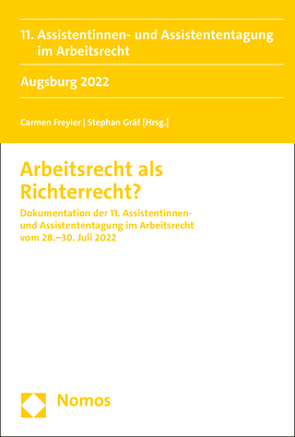 11. Assistentinnen- und Assistententagung im Arbeitsrecht

Augsburg 2022

Carmen Freyler | Stephan Gräf [Hrsg.]

Arbeitsrecht als Richterrecht?

Dokumentation der 11. Assistentinnen- und Assistententagung im Arbeitsrecht vom 28.–30. Juli 2022

Nomos